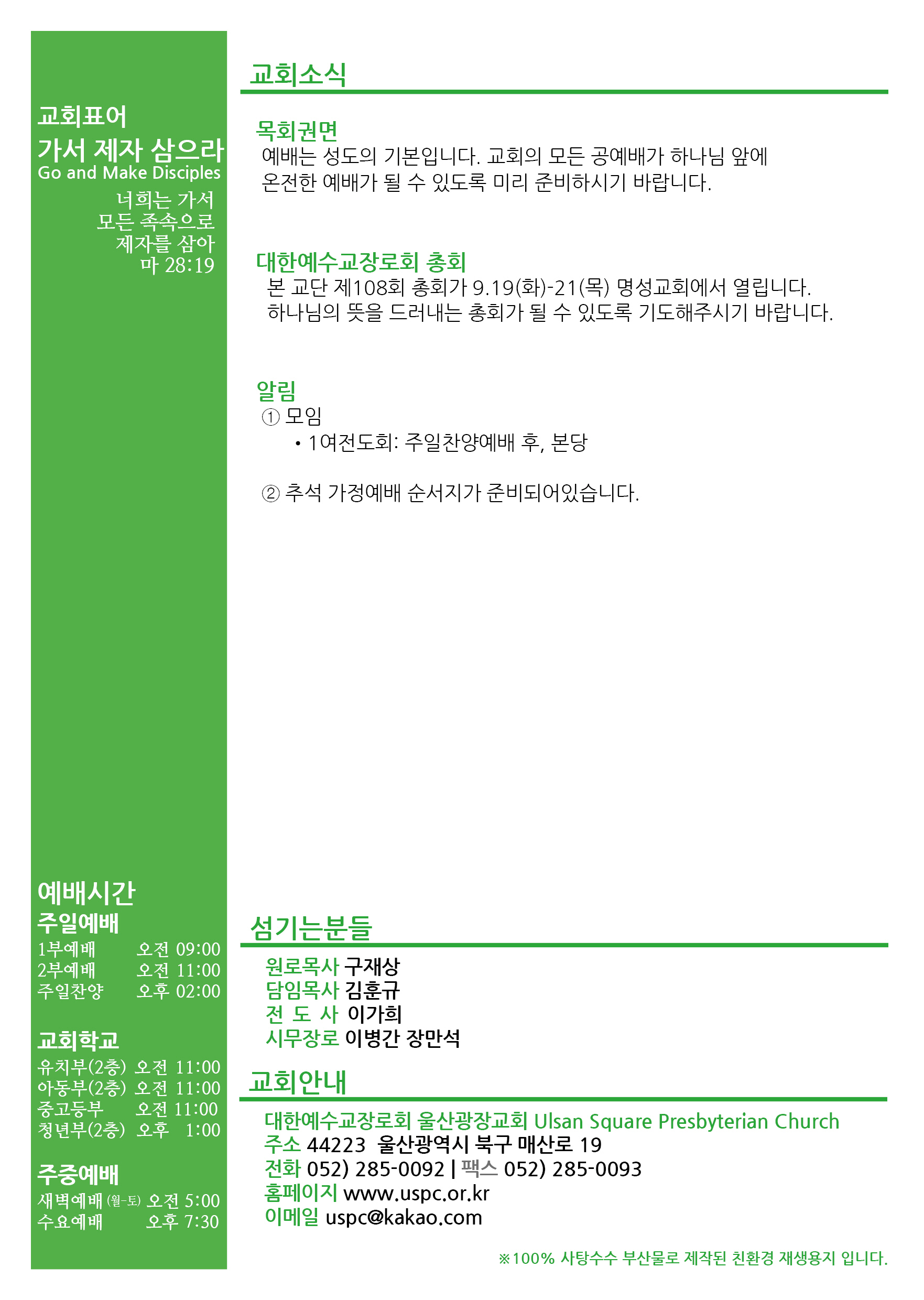 교회표어
가서 제자 삼으라
Go and Make Disciples
너희는 가서
모든 족속으로
제자를 삼아
마 28:19

예배시간
주일예배
1부예배 오전 09:00
2부예배 오전 11:00
주일찬양 오후 02:00

교회학교
유치부(2층) 오전 11:00
아동부(2층) 오전 11:00
중고등부 오전 11:00
청년부(2층) 오후 1:00

주중예배
새벽예배 (월-토) 오전 5:00
수요예배 오후 7:30

교회소식

목회권면
예배는 성도의 기본입니다. 교회의 모든 공예배가 하나님 앞에 온전한 예배가 될 수 있도록 미리 준비하시기 바랍니다.

대한예수교장로회 총회
본 교단 제108회 총회가 9.19(화)-21(목) 명성교회에서 열립니다.
하나님의 뜻을 드러내는 총회가 될 수 있도록 기도해주시기 바랍니다.

알림
① 모임
• 1여전도회: 주일찬양예배 후, 본당

② 추석 가정예배 순서지가 준비되어있습니다.

섬기는분들
원로목사 구재상
담임목사 김훈규
전 도 사 이가희
시무장로 이병간 장만석

교회안내
대한예수교장로회 울산광장교회 Ulsan Square Presbyterian Church
주소 44223 울산광역시 북구 매산로 19
전화 052) 285-0092 | 팩스 052) 285-0093
홈페이지 www.uspc.or.kr
이메일 uspc@kakao.com

※100% 사탕수수 부산물로 제작된 친환경 재생용지 입니다.